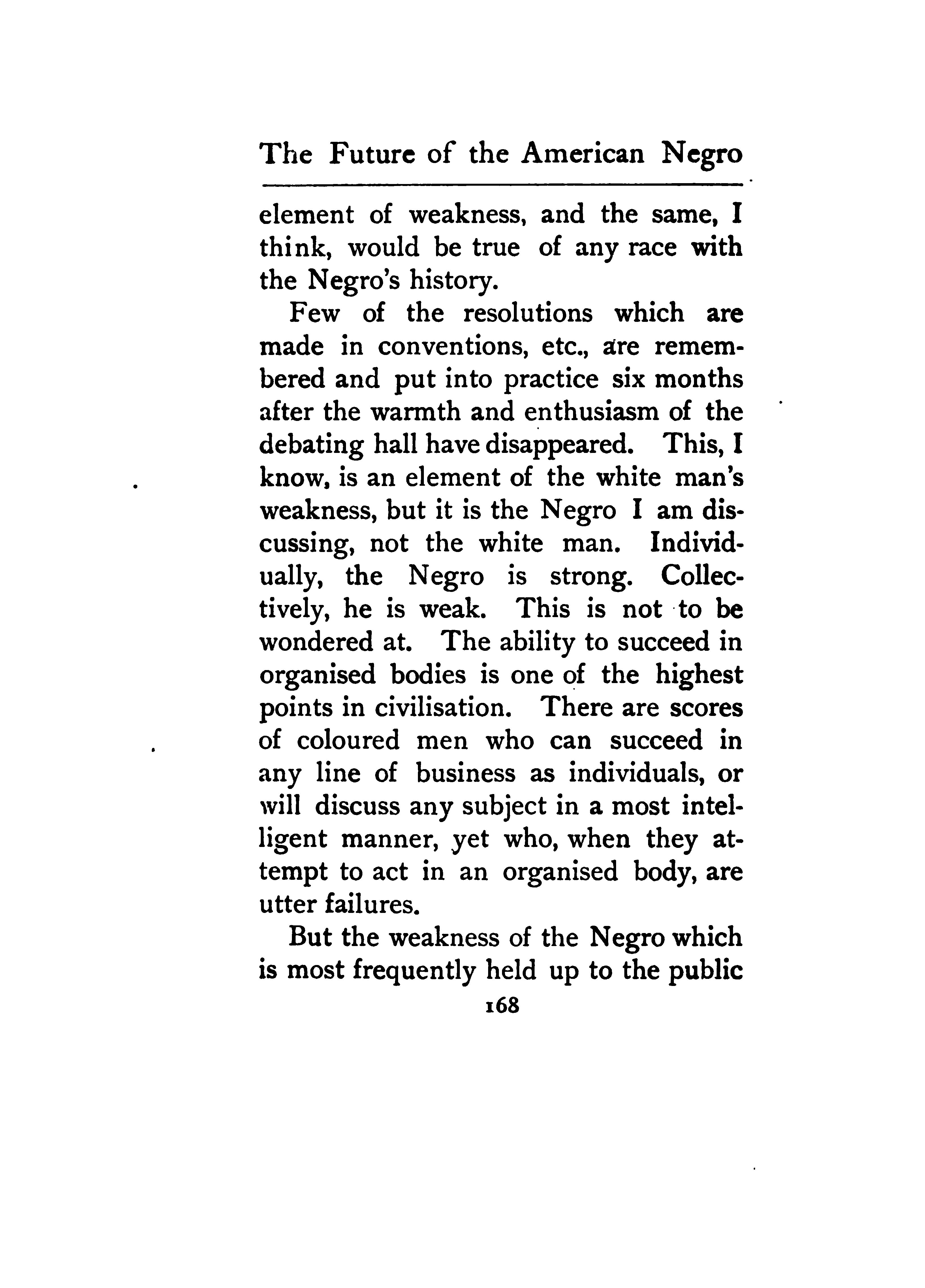 The Future of the American Negro

element of weakness, and the same, I think, would be true of any race with the Negro's history.

Few of the resolutions which are made in conventions, etc., are remembered and put into practice six months after the warmth and enthusiasm of the debating hall have disappeared. This, I know, is an element of the white man's weakness, but it is the Negro I am discussing, not the white man. Individually, the Negro is strong. Collectively, he is weak. This is not to be wondered at. The ability to succeed in organised bodies is one of the highest points in civilisation. There are scores of coloured men who can succeed in any line of business as individuals, or will discuss any subject in a most intelligent manner, yet who, when they attempt to act in an organised body, are utter failures.

But the weakness of the Negro which is most frequently held up to the public

168